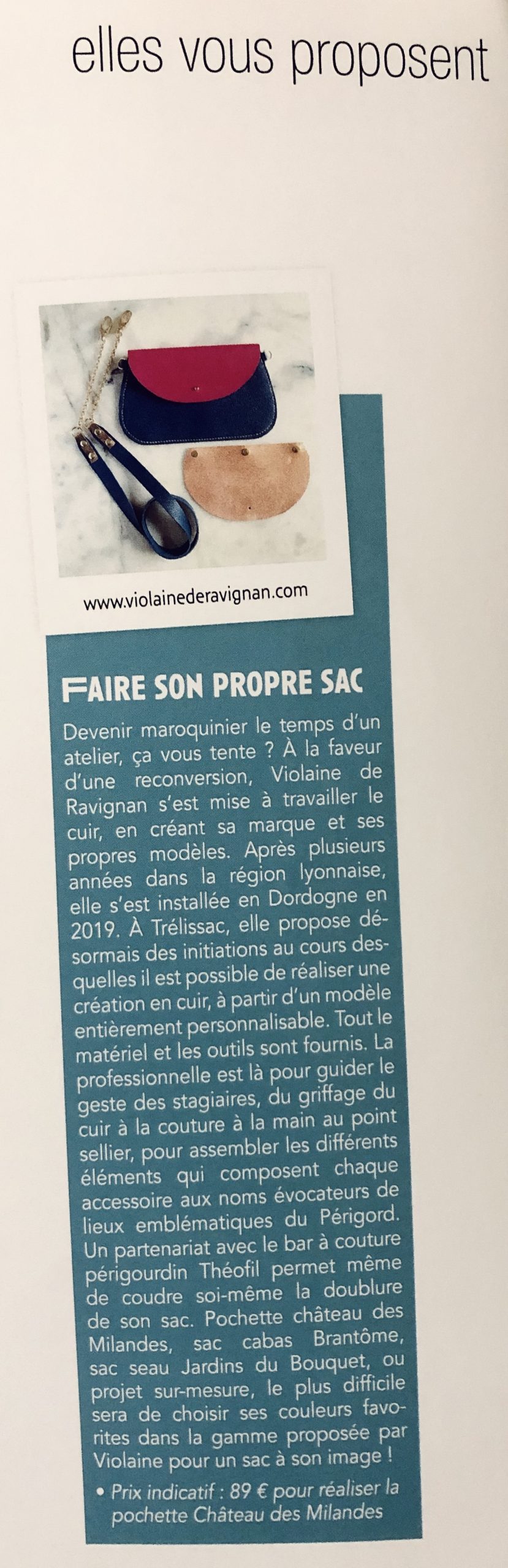 elles vous proposent

www.violainederavignan.com

FAIRE SON PROPRE SAC

Devenir maroquinier le temps d'un atelier, ça vous tente ? À la faveur d'une reconversion, Violaine de Ravignan s'est mise à travailler le cuir, en créant sa marque et ses propres modèles. Après plusieurs années dans la région lyonnaise, elle s'est installée en Dordogne en 2019. À Trélissac, elle propose désormais des initiations au cours desquelles il est possible de réaliser une création en cuir, à partir d'un modèle entièrement personnalisable. Tout le matériel et les outils sont fournis. La professionnelle est là pour guider le geste des stagiaires, du griffage du cuir à la couture à la main au point sellier, pour assembler les différents éléments qui composent chaque accessoire aux noms évocateurs de lieux emblématiques du Périgord. Un partenariat avec le bar à couture périgourdin Théofil permet même de coudre soi-même la doublure de son sac. Pochette château des Milandes, sac cabas Brantôme, sac seau Jardins du Bouquet, ou projet sur-mesure, le plus difficile sera de choisir ses couleurs favorites dans la gamme proposée par Violaine pour un sac à son image !

• Prix indicatif : 89 € pour réaliser la pochette Château des Milandes